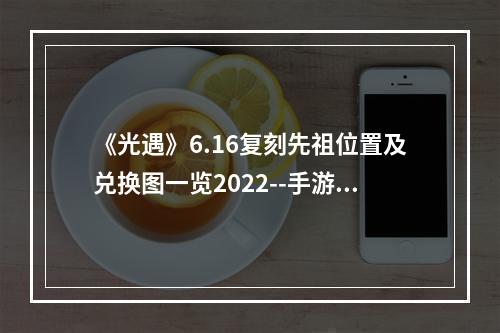 《光遇》6.16复刻先祖位置及兑换图一览2022--手游...